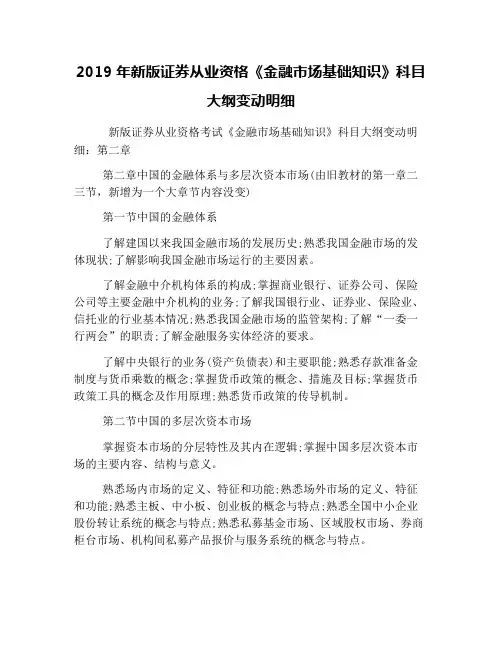 2019 年新版证券从业资格《金融市场基础知识》科目大纲变动明细

新版证券从业资格考试《金融市场基础知识》科目大纲变动明细：第二章

第二章中国的金融体系与多层次资本市场(由旧教材的第一章二三节，新增为一个大章节内容没变)

第一节中国的金融体系

了解建国以来我国金融市场的发展历史;熟悉我国金融市场的发体现状;了解影响我国金融市场运行的主要因素。

了解金融中介机构体系的构成;掌握商业银行、证券公司、保险公司等主要金融中介机构的业务;了解我国银行业、证券业、保险业、信托业的行业基本情况;熟悉我国金融市场的监管架构;了解“一委一行两会”的职责;了解金融服务实体经济的要求。

了解中央银行的业务(资产负债表)和主要职能;熟悉存款准备金制度与货币乘数的概念;掌握货币政策的概念、措施及目标;掌握货币政策工具的概念及作用原理;熟悉货币政策的传导机制。

第二节中国的多层次资本市场

掌握资本市场的分层特性及其内在逻辑;掌握中国多层次资本市场的主要内容、结构与意义。

熟悉场内市场的定义、特征和功能;熟悉场外市场的定义、特征和功能;熟悉主板、中小板、创业板的概念与特点;熟悉全国中小企业股份转让系统的概念与特点;熟悉私募基金市场、区域股权市场、券商柜台市场、机构间私募产品报价与服务系统的概念与特点。